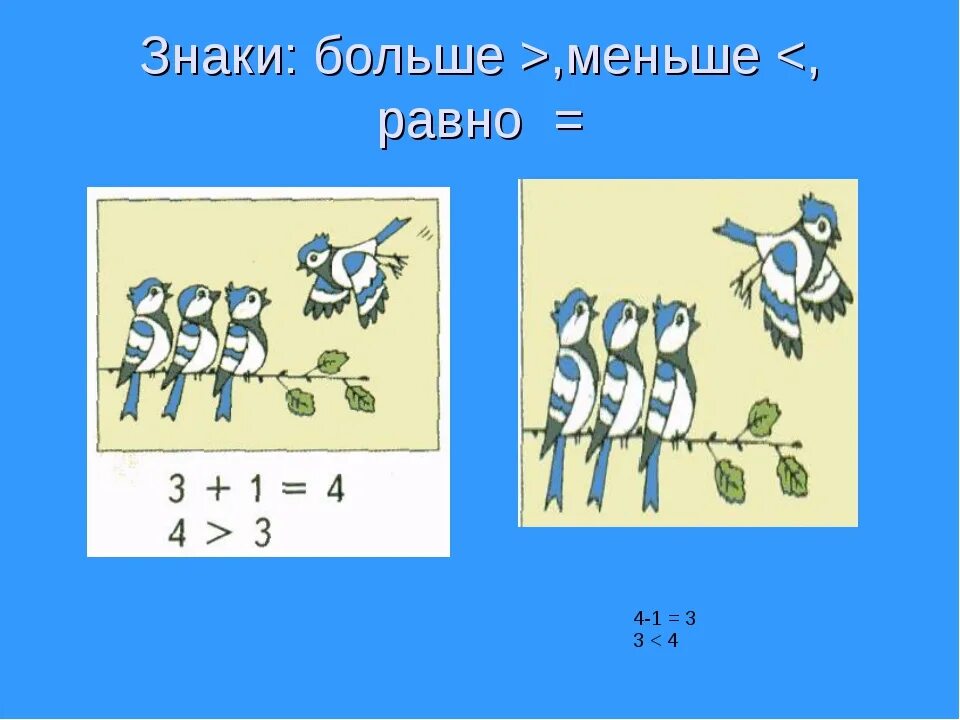 Знаки: больше >,меньше <, равно =

$3 + 1 = 4$
$4 > 3$

$4-1 = 3$
$3 < 4$